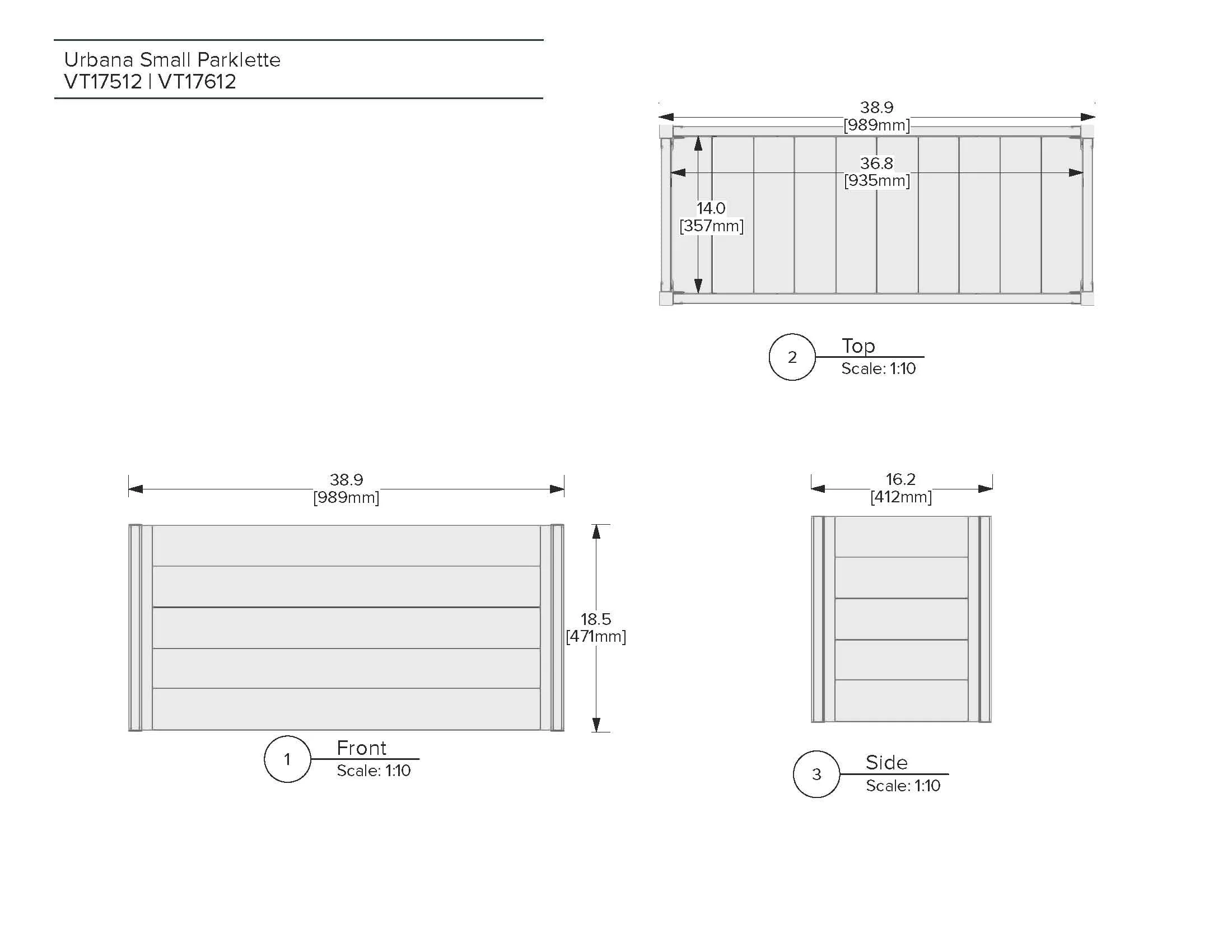 Urbana Small Parklette
VT17512 | VT17612

38.9
[989mm]

36.8
[935mm]

14.0
[357mm]

2 Top
Scale: 1:10

38.9
[989mm]

18.5
[471mm]

1 Front
Scale: 1:10

16.2
[412mm]

3 Side
Scale: 1:10